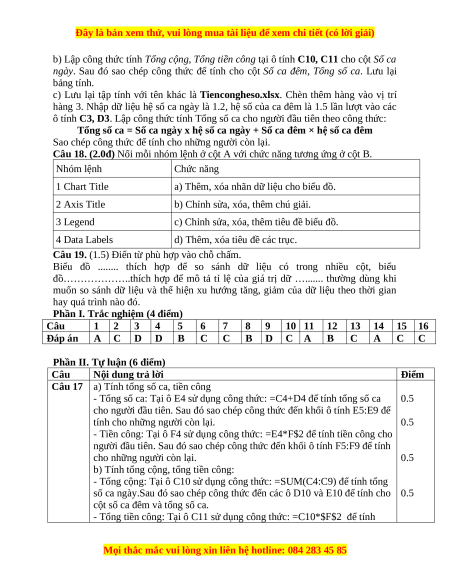 Đây là bản xem thử, vui lòng mua tài liệu để xem chi tiết (có lời giải)

b) Lập công thức tính Tổng cộng, Tổng tiền công tại ô tính C10, C11 cho cột Số ca ngày. Sau đó sao chép công thức để tính cho cột Số ca đêm, Tổng số ca. Lưu lại bảng tính.
c) Lưu lại tập tính với tên khác là Tiencongheso.xlsx. Chèn thêm hàng vào vị trí hàng 3. Nhập dữ liệu hệ số ca ngày là 1.2, hệ số của ca đêm là 1.5 lần lượt vào các ô tính C3, D3. Lập công thức tính Tổng số ca cho người đầu tiên theo công thức:
Tổng số ca = Số ca ngày x hệ số ca ngày + Số ca đêm × hệ số ca đêm
Sao chép công thức để tính cho những người còn lại.
Câu 18. (2.0đ) Nối mỗi nhóm lệnh ở cột A với chức năng tương ứng ở cột B.

| Nhóm lệnh | Chức năng |
|---|---|
| 1 Chart Title | a) Thêm, xóa nhãn dữ liệu cho biểu đồ. |
| 2 Axis Title | b) Chỉnh sửa, xóa, thêm chú giải. |
| 3 Legend | c) Chỉnh sửa, xóa, thêm tiêu đề biểu đồ. |
| 4 Data Labels | d) Thêm, xóa tiêu đề các trục. |

Câu 19. (1.5) Điền từ phù hợp vào chỗ chấm.
Biểu đồ ........ thích hợp để so sánh dữ liệu có trong nhiều cột, biểu đồ………………..thích hợp để mô tả tỉ lệ của giá trị dữ …....... thường dùng khi muốn so sánh dữ liệu và thể hiện xu hướng tăng, giảm của dữ liệu theo thời gian hay quá trình nào đó.
Phần I. Trắc nghiệm (4 điểm)

| Câu | 1 | 2 | 3 | 4 | 5 | 6 | 7 | 8 | 9 | 10 | 11 | 12 | 13 | 14 | 15 | 16 |
|---|---|---|---|---|---|---|---|---|---|---|---|---|---|---|---|---|
| Đáp án | A | C | D | D | B | C | C | B | D | C | A | B | C | A | C | C |

Phần II. Tự luận (6 điểm)

| Câu | Nội dung trả lời | Điểm |
|---|---|---|
| Câu 17 | a) Tính tổng số ca, tiền công<br>- Tổng số ca: Tại ô E4 sử dụng công thức: =C4+D4 để tính tổng số ca cho người đầu tiên. Sau đó sao chép công thức đến khối ô tính E5:E9 để tính cho những người còn lại.<br>- Tiền công: Tại ô F4 sử dụng công thức: =E4*F$2 để tính tiền công cho người đầu tiên. Sau đó sao chép công thức đến khối ô tính F5:F9 để tính cho những người còn lại.<br>b) Tính tổng cộng, tổng tiền công:<br>- Tổng cộng: Tại ô C10 sử dụng công thức: =SUM(C4:C9) để tính tổng số ca ngày.Sau đó sao chép công thức đến các ô D10 và E10 để tính cho cột số ca đêm và tổng số ca.<br>- Tổng tiền công: Tại ô C11 sử dụng công thức: =C10*$F$2 để tính | 0.5<br>0.5<br>0.5<br>0.5 |

Mọi thắc mắc vui lòng xin liên hệ hotline: 084 283 45 85